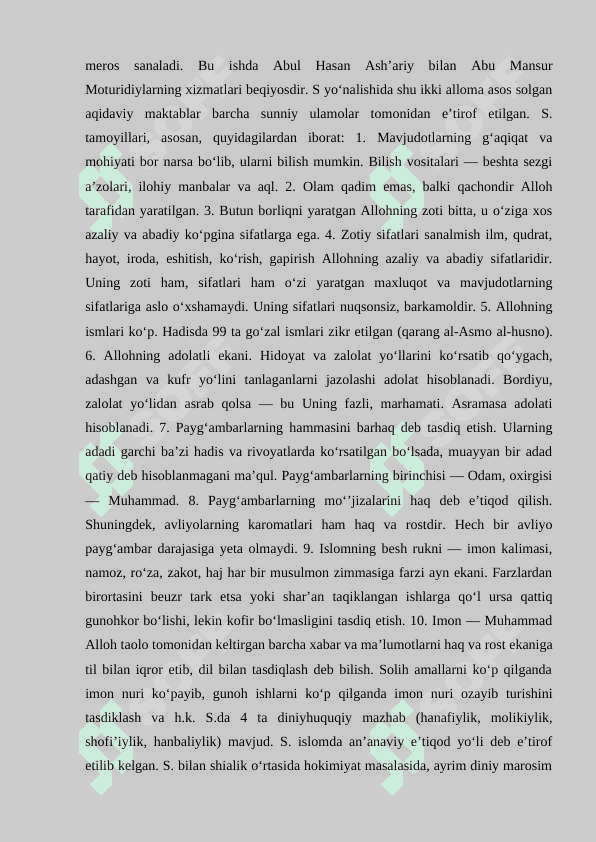 meros sanaladi. Bu ishda Abul Hasan Ash’ariy bilan Abu Mansur Moturidiylarning xizmatlari beqiyosdir. S yo‘nalishida shu ikki alloma asos solgan aqidaviy maktablar barcha sunniy ulamolar tomonidan e’tirof etilgan. S. tamoyillari, asosan, quyidagilardan iborat: 1. Mavjudotlarning g‘aqiqat va mohiyati bor narsa bo‘lib, ularni bilish mumkin. Bilish vositalari — beshta sezgi a’zolari, ilohiy manbalar va aql. 2. Olam qadim emas, balki qachondir Alloh tarafidan yaratilgan. 3. Butun borliqni yaratgan Allohning zoti bitta, u o‘ziga xos azaliy va abadiy ko‘pgina sifatlarga ega. 4. Zotiy sifatlari sanalmish ilm, qudrat, hayot, iroda, eshitish, ko‘rish, gapirish Allohning azaliy va abadiy sifatlaridir. Uning zoti ham, sifatlari ham o‘zi yaratgan maxluqot va mavjudotlarning sifatlariga aslo o‘xshamaydi. Uning sifatlari nuqsonsiz, barkamoldir. 5. Allohning ismlari ko‘p. Hadisda 99 ta go‘zal ismlari zikr etilgan (qarang al-Asmo al-husno). 6. Allohning adolatli ekani. Hidoyat va zalolat yo‘llarini ko‘rsatib qo‘ygach, adashgan va kufr yo‘lini tanlaganlarni jazolashi adolat hisoblanadi. Bordiyu, zalolat yo‘lidan asrab qolsa — bu Uning fazli, marhamati. Asramasa adolati hisoblanadi. 7. Payg‘ambarlarning hammasini barhaq deb tasdiq etish. Ularning adadi garchi ba’zi hadis va rivoyatlarda ko‘rsatilgan bo‘lsada, muayyan bir adad qatiy deb hisoblanmagani ma’qul. Payg‘ambarlarning birinchisi — Odam, oxirgisi — Muhammad. 8. Payg‘ambarlarning mo‘’jizalarini haq deb e’tiqod qilish. Shuningdek, avliyolarning karomatlari ham haq va rostdir. Hech bir avliyo payg‘ambar darajasiga yeta olmaydi. 9. Islomning besh rukni — imon kalimasi, namoz, ro‘za, zakot, haj har bir musulmon zimmasiga farzi ayn ekani. Farzlardan birortasini beuzr tark etsa yoki shar’an taqiklangan ishlarga qo‘l ursa qattiq gunohkor bo‘lishi, lekin kofir bo‘lmasligini tasdiq etish. 10. Imon — Muhammad Alloh taolo tomonidan keltirgan barcha xabar va ma’lumotlarni haq va rost ekaniga til bilan iqror etib, dil bilan tasdiqlash deb bilish. Solih amallarni ko‘p qilganda imon nuri ko‘payib, gunoh ishlarni ko‘p qilganda imon nuri ozayib turishini tasdiklash va h.k. S.da 4 ta diniyhuquqiy mazhab (hanafiylik, molikiylik, shofi’iylik, hanbaliylik) mavjud. S. islomda an’anaviy e’tiqod yo‘li deb e’tirof etilib kelgan. S. bilan shialik o‘rtasida hokimiyat masalasida, ayrim diniy marosim